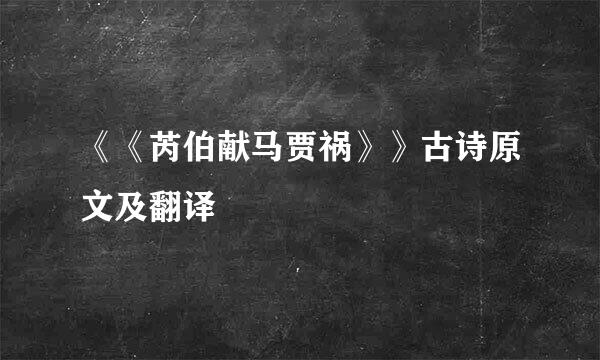 《《芮伯献马贾祸》》古诗原文及翻译